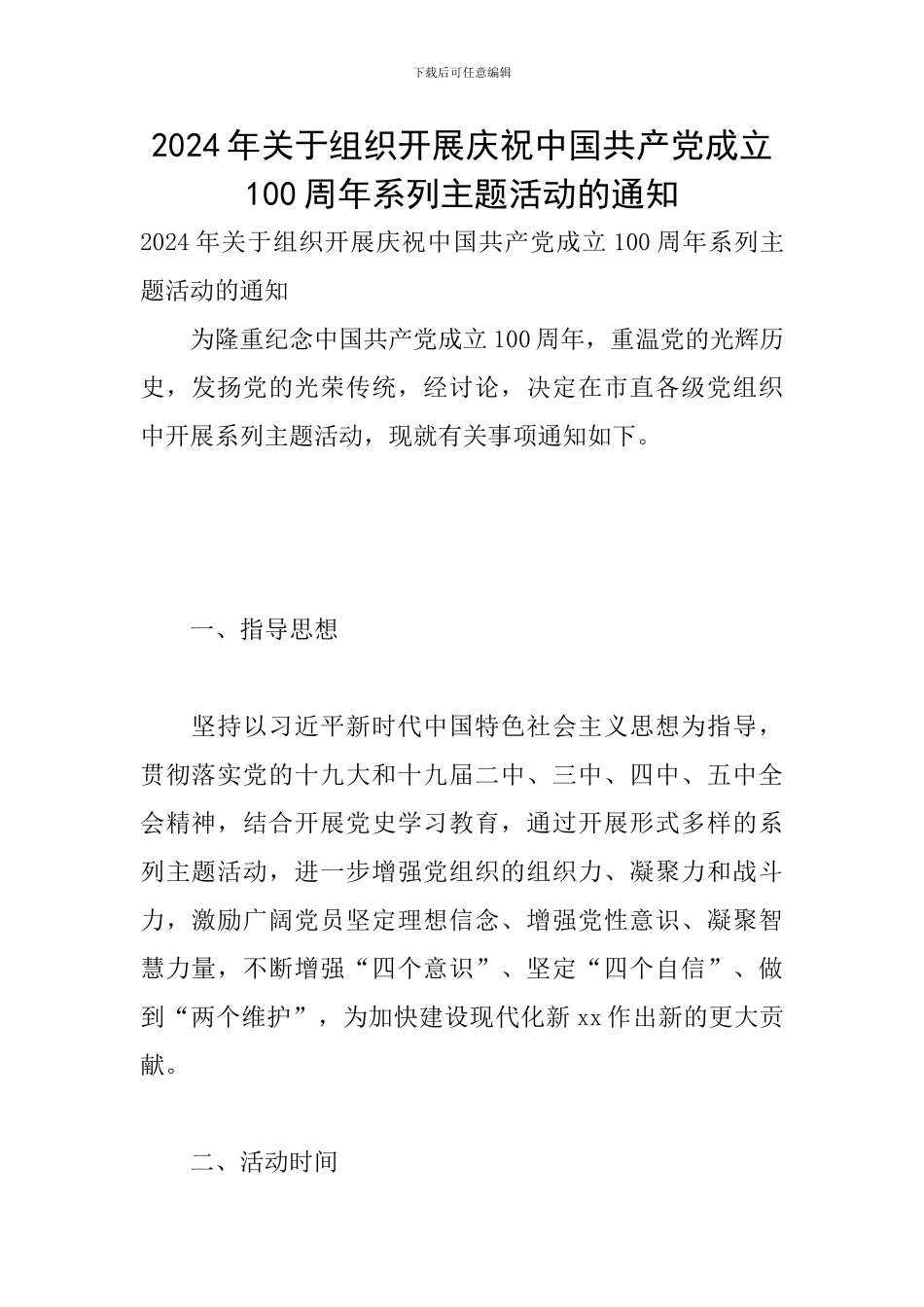 下载后可任意编辑

2024年关于组织开展庆祝中国共产党成立100周年系列主题活动的通知

2024年关于组织开展庆祝中国共产党成立100周年系列主题活动的通知

为隆重纪念中国共产党成立100周年，重温党的光辉历史，发扬党的光荣传统，经讨论，决定在市直各级党组织中开展系列主题活动，现就有关事项通知如下。

一、指导思想

坚持以习近平新时代中国特色社会主义思想为指导，贯彻落实党的十九大和十九届二中、三中、四中、五中全会精神，结合开展党史学习教育，通过开展形式多样的系列主题活动，进一步增强党组织的组织力、凝聚力和战斗力，激励广阔党员坚定理想信念、增强党性意识、凝聚智慧力量，不断增强“四个意识”、坚定“四个自信”、做到“两个维护”，为加快建设现代化新xx作出新的更大贡献。

二、活动时间